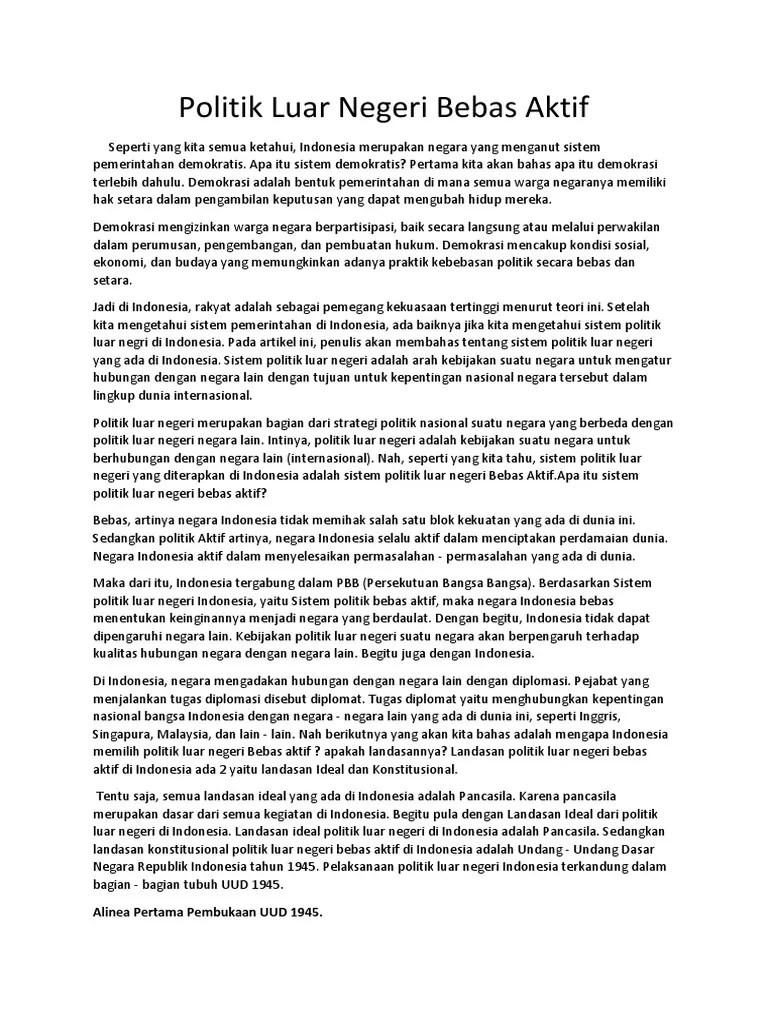 Politik Luar Negeri Bebas Aktif

Seperti yang kita semua ketahui, Indonesia merupakan negara yang menganut sistem pemerintahan demokratis. Apa itu sistem demokratis? Pertama kita akan bahas apa itu demokrasi terlebih dahulu. Demokrasi adalah bentuk pemerintahan di mana semua warga negaranya memiliki hak setara dalam pengambilan keputusan yang dapat mengubah hidup mereka.

Demokrasi mengizinkan warga negara berpartisipasi, baik secara langsung atau melalui perwakilan dalam perumusan, pengembangan, dan pembuatan hukum. Demokrasi mencakup kondisi sosial, ekonomi, dan budaya yang memungkinkan adanya praktik kebebasan politik secara bebas dan setara.

Jadi di Indonesia, rakyat adalah sebagai pemegang kekuasaan tertinggi menurut teori ini. Setelah kita mengetahui sistem pemerintahan di Indonesia, ada baiknya jika kita mengetahui sistem politik luar negri di Indonesia. Pada artikel ini, penulis akan membahas tentang sistem politik luar negeri yang ada di Indonesia. Sistem politik luar negeri adalah arah kebijakan suatu negara untuk mengatur hubungan dengan negara lain dengan tujuan untuk kepentingan nasional negara tersebut dalam lingkup dunia internasional.

Politik luar negeri merupakan bagian dari strategi politik nasional suatu negara yang berbeda dengan politik luar negeri negara lain. Intinya, politik luar negeri adalah kebijakan suatu negara untuk berhubungan dengan negara lain (internasional). Nah, seperti yang kita tahu, sistem politik luar negeri yang diterapkan di Indonesia adalah sistem politik luar negeri Bebas Aktif.Apa itu sistem politik luar negeri bebas aktif?

Bebas, artinya negara Indonesia tidak memihak salah satu blok kekuatan yang ada di dunia ini. Sedangkan politik Aktif artinya, negara Indonesia selalu aktif dalam menciptakan perdamaian dunia. Negara Indonesia aktif dalam menyelesaikan permasalahan - permasalahan yang ada di dunia.

Maka dari itu, Indonesia tergabung dalam PBB (Persekutuan Bangsa Bangsa). Berdasarkan Sistem politik luar negeri Indonesia, yaitu Sistem politik bebas aktif, maka negara Indonesia bebas menentukan keinginannya menjadi negara yang berdaulat. Dengan begitu, Indonesia tidak dapat dipengaruhi negara lain. Kebijakan politik luar negeri suatu negara akan berpengaruh terhadap kualitas hubungan negara dengan negara lain. Begitu juga dengan Indonesia.

Di Indonesia, negara mengadakan hubungan dengan negara lain dengan diplomasi. Pejabat yang menjalankan tugas diplomasi disebut diplomat. Tugas diplomat yaitu menghubungkan kepentingan nasional bangsa Indonesia dengan negara - negara lain yang ada di dunia ini, seperti Inggris, Singapura, Malaysia, dan lain - lain. Nah berikutnya yang akan kita bahas adalah mengapa Indonesia memilih politik luar negeri Bebas aktif ? apakah landasannya? Landasan politik luar negeri bebas aktif di Indonesia ada 2 yaitu landasan Ideal dan Konstitusional.

Tentu saja, semua landasan ideal yang ada di Indonesia adalah Pancasila. Karena pancasila merupakan dasar dari semua kegiatan di Indonesia. Begitu pula dengan Landasan Ideal dari politik luar negeri di Indonesia. Landasan ideal politik luar negeri di Indonesia adalah Pancasila. Sedangkan landasan konstitusional politik luar negeri bebas aktif di Indonesia adalah Undang - Undang Dasar Negara Republik Indonesia tahun 1945. Pelaksanaan politik luar negeri Indonesia terkandung dalam bagian - bagian tubuh UUD 1945.

Alinea Pertama Pembukaan UUD 1945.